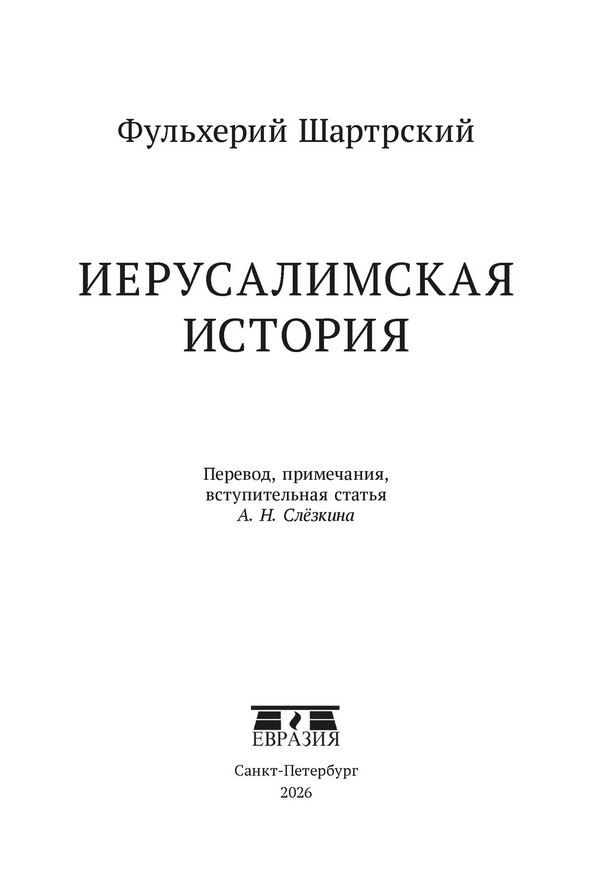 Фульхерий Шартрский

ИЕРУСАЛИМСКАЯ
ИСТОРИЯ

Перевод, примечания,
вступительная статья
А. Н. Слёзкина

ЕВРАЗИЯ

Санкт-Петербург
2026